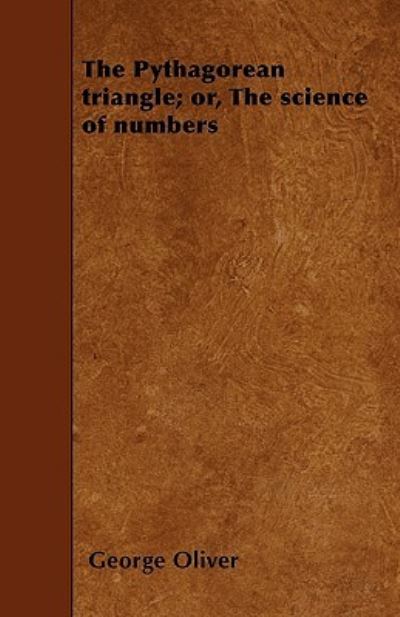 The Pythagorean triangle; or, The science of numbers

George Oliver